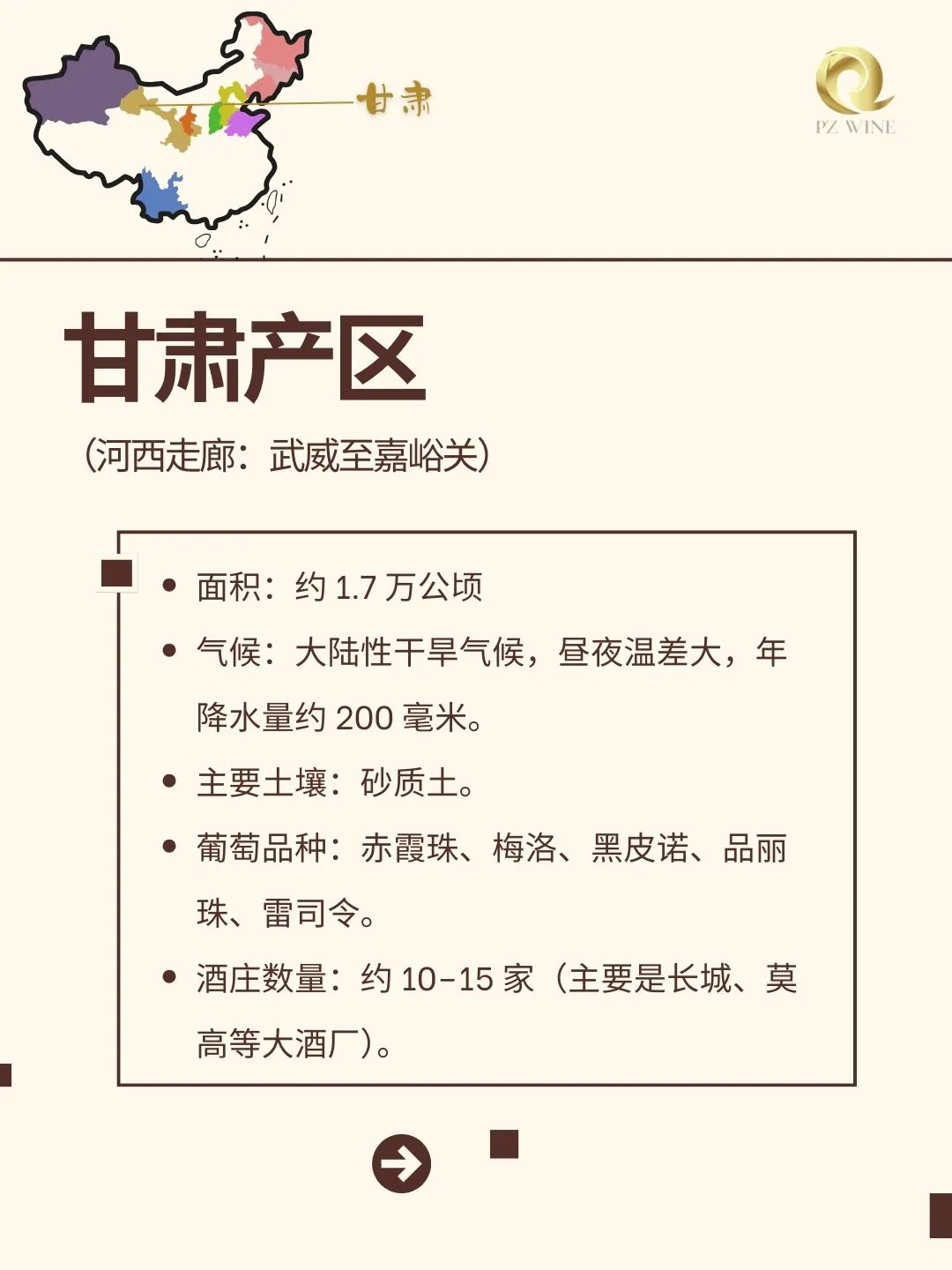 甘肃

PZ WINE

甘肃产区

（河西走廊：武威至嘉峪关）

• 面积：约 1.7 万公顷
• 气候：大陆性干旱气候，昼夜温差大，年降水量约 200 毫米。
• 主要土壤：砂质土。
• 葡萄品种：赤霞珠、梅洛、黑皮诺、品丽珠、雷司令。
• 酒庄数量：约 10–15 家（主要是长城、莫高等大酒厂）。